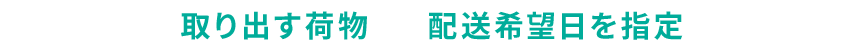 取り出す荷物　　配送希望日を指定